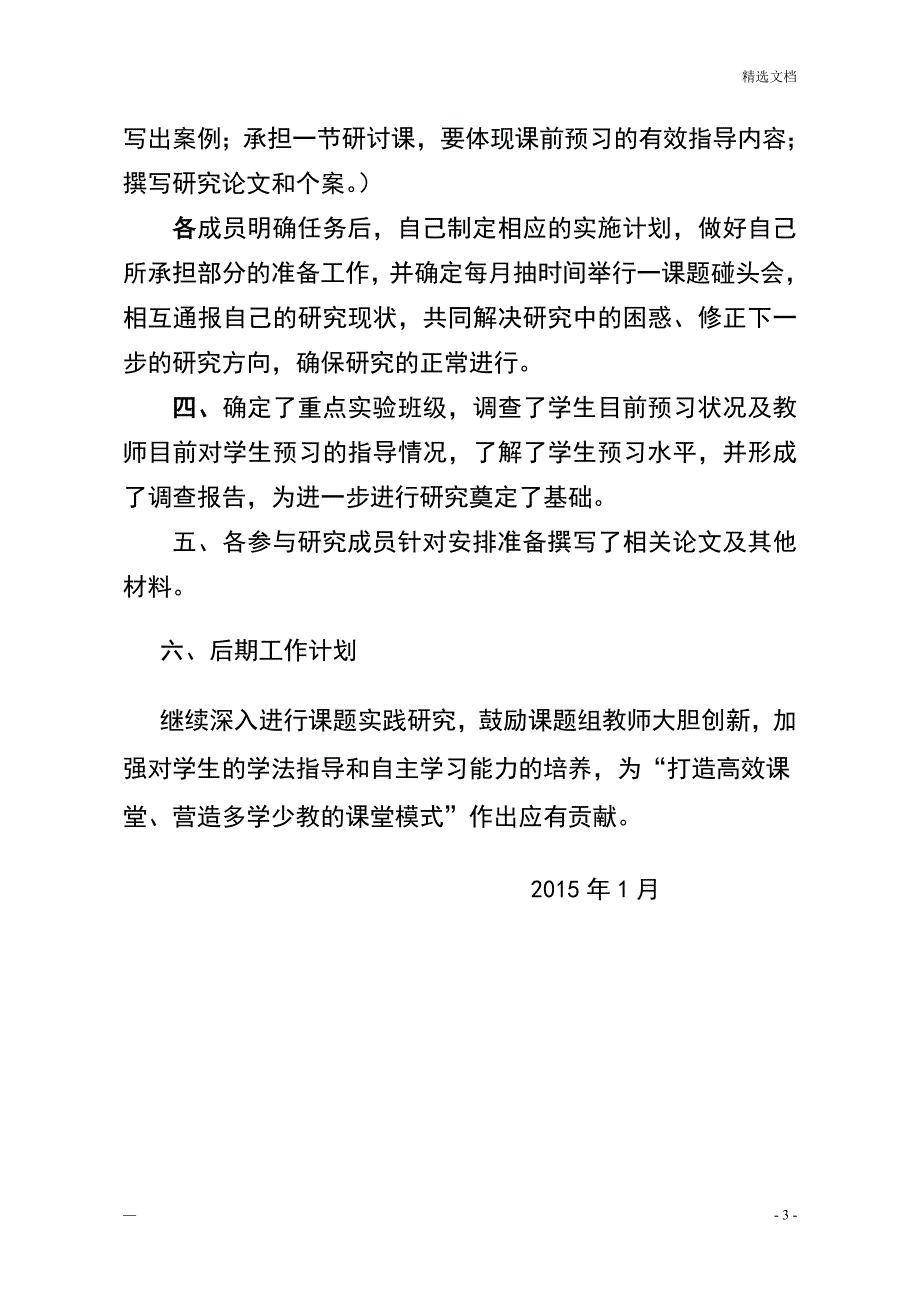 精选文档

写出案例；承担一节研讨课，要体现课前预习的有效指导内容；撰写研究论文和个案。）

各成员明确任务后，自己制定相应的实施计划，做好自己所承担部分的准备工作，并确定每月抽时间举行一课题碰头会，相互通报自己的研究现状，共同解决研究中的困惑、修正下一步的研究方向，确保研究的正常进行。

四、确定了重点实验班级，调查了学生目前预习状况及教师目前对学生预习的指导情况，了解了学生预习水平，并形成了调查报告，为进一步进行研究奠定了基础。

五、各参与研究成员针对安排准备撰写了相关论文及其他材料。

六、后期工作计划

继续深入进行课题实践研究，鼓励课题组教师大胆创新，加强对学生的学法指导和自主学习能力的培养，为“打造高效课堂、营造多学少教的课堂模式”作出应有贡献。

2015 年 1 月

—

- 3 -